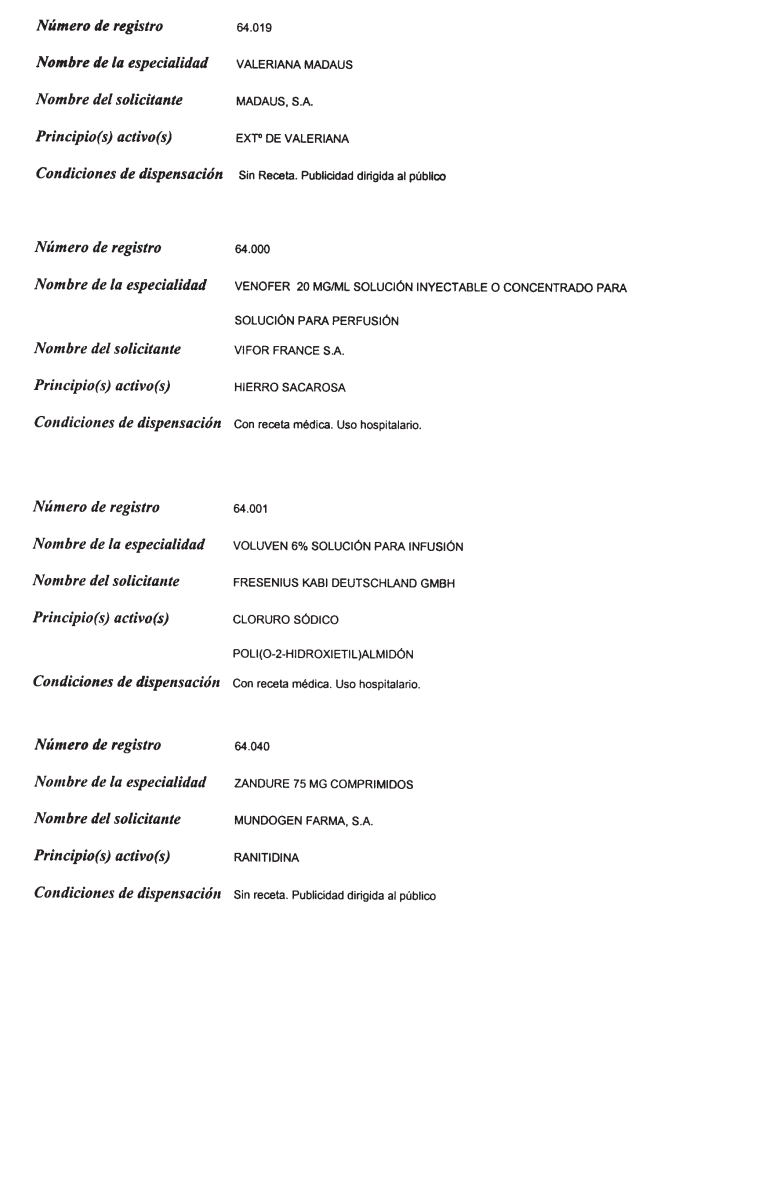 Número de registro 64.019

Nombre de la especialidad VALERIANA MADAUS

Nombre del solicitante MADAUS, S.A.

Principio(s) activo(s) EXTº DE VALERIANA

Condiciones de dispensación Sin Receta. Publicidad dirigida al público

Número de registro 64.000

Nombre de la especialidad VENOFER 20 MG/ML SOLUCIÓN INYECTABLE O CONCENTRADO PARA SOLUCIÓN PARA PERFUSIÓN

Nombre del solicitante VIFOR FRANCE S.A.

Principio(s) activo(s) HIERRO SACAROSA

Condiciones de dispensación Con receta médica. Uso hospitalario.

Número de registro 64.001

Nombre de la especialidad VOLUVEN 6% SOLUCIÓN PARA INFUSIÓN

Nombre del solicitante FRESENIUS KABI DEUTSCHLAND GMBH

Principio(s) activo(s) CLORURO SÓDICO

POLI(O-2-HIDROXIETIL)ALMIDÓN

Condiciones de dispensación Con receta médica. Uso hospitalario.

Número de registro 64.040

Nombre de la especialidad ZANDURE 75 MG COMPRIMIDOS

Nombre del solicitante MUNDOGEN FARMA, S.A.

Principio(s) activo(s) RANITIDINA

Condiciones de dispensación Sin receta. Publicidad dirigida al público